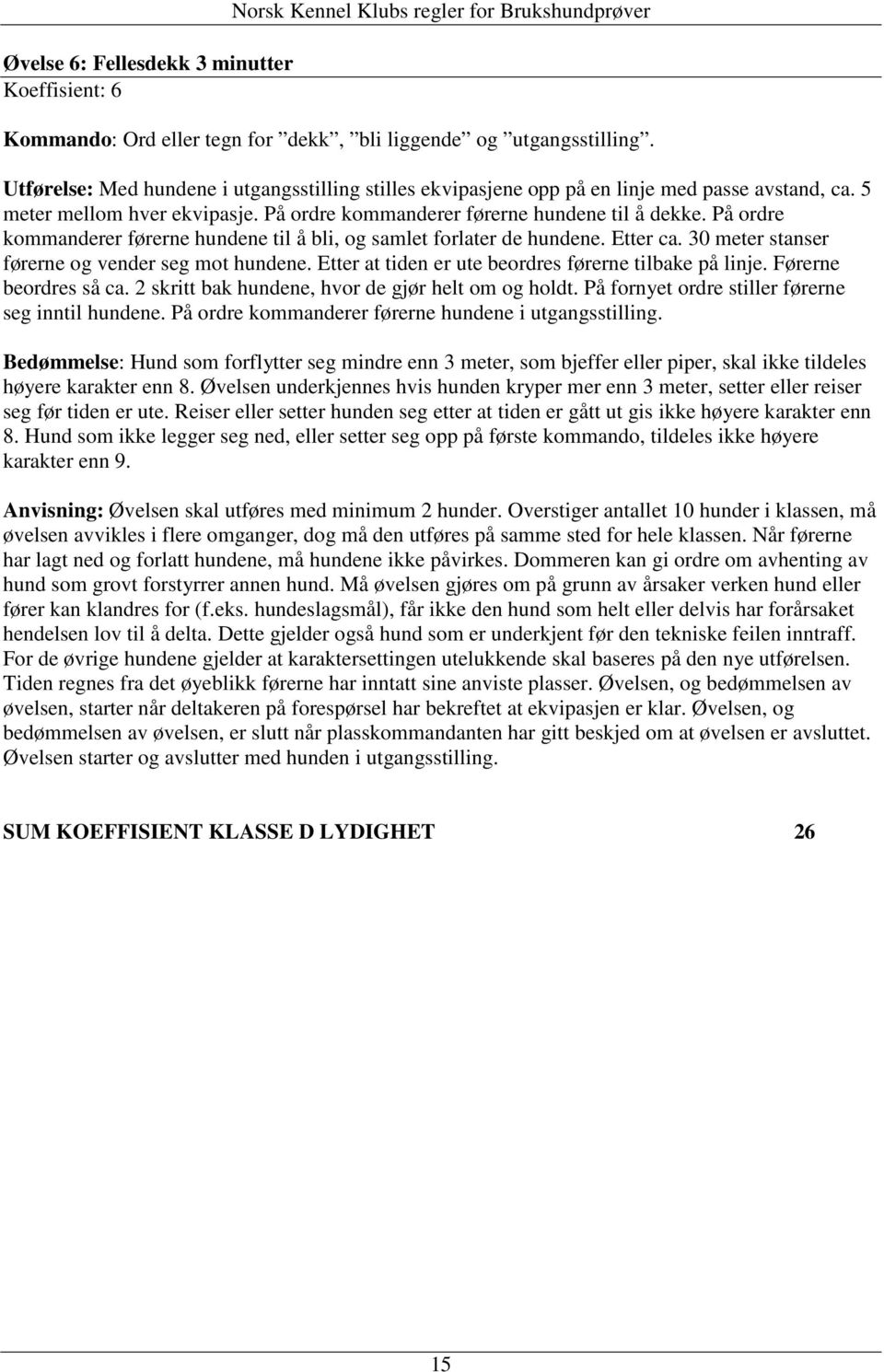 Norsk Kennel Klubs regler for Brukshundprøver

Øvelse 6: Fellesdekk 3 minutter
Koeffisient: 6

Kommando: Ord eller tegn for ”dekk”, ”bli liggende” og ”utgangsstilling”.

Utførelse: Med hundene i utgangsstilling stilles ekvipasjene opp på en linje med passe avstand, ca. 5 meter mellom hver ekvipasje. På ordre kommanderer førerne hundene til å dekke. På ordre kommanderer førerne hundene til å bli, og samlet forlater de hundene. Etter ca. 30 meter stanser førerne og vender seg mot hundene. Etter at tiden er ute beordres førerne tilbake på linje. Førerne beordres så ca. 2 skritt bak hundene, hvor de gjør helt om og holdt. På fornyet ordre stiller førerne seg inntil hundene. På ordre kommanderer førerne hundene i utgangsstilling.

Bedømmelse: Hund som forflytter seg mindre enn 3 meter, som bjeffer eller piper, skal ikke tildeles høyere karakter enn 8. Øvelsen underkjennes hvis hunden kryper mer enn 3 meter, setter eller reiser seg før tiden er ute. Reiser eller setter hunden seg etter at tiden er gått ut gis ikke høyere karakter enn 8. Hund som ikke legger seg ned, eller setter seg opp på første kommando, tildeles ikke høyere karakter enn 9.

Anvisning: Øvelsen skal utføres med minimum 2 hunder. Overstiger antallet 10 hunder i klassen, må øvelsen avvikles i flere omganger, dog må den utføres på samme sted for hele klassen. Når førerne har lagt ned og forlatt hundene, må hundene ikke påvirkes. Dommeren kan gi ordre om avhenting av hund som grovt forstyrrer annen hund. Må øvelsen gjøres om på grunn av årsaker verken hund eller fører kan klandres for (f.eks. hundeslagsmål), får ikke den hund som helt eller delvis har forårsaket hendelsen lov til å delta. Dette gjelder også hund som er underkjent før den tekniske feilen inntraff. For de øvrige hundene gjelder at karaktersettingen utelukkende skal baseres på den nye utførelsen. Tiden regnes fra det øyeblikk førerne har inntatt sine anviste plasser. Øvelsen, og bedømmelsen av øvelsen, starter når deltakeren på forespørsel har bekreftet at ekvipasjen er klar. Øvelsen, og bedømmelsen av øvelsen, er slutt når plasskommandanten har gitt beskjed om at øvelsen er avsluttet. Øvelsen starter og avslutter med hunden i utgangsstilling.

SUM KOEFFISIENT KLASSE D LYDIGHET 26

15